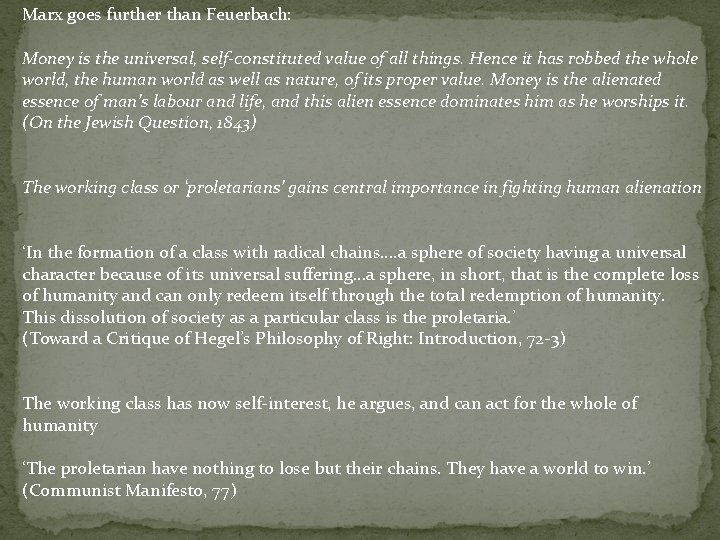 Marx goes further than Feuerbach:

Money is the universal, self-constituted value of all things. Hence it has robbed the whole world, the human world as well as nature, of its proper value. Money is the alienated essence of man's labour and life, and this alien essence dominates him as he worships it. (On the Jewish Question, 1843)

The working class or 'proletarians' gains central importance in fighting human alienation

'In the formation of a class with radical chains….a sphere of society having a universal character because of its universal suffering…a sphere, in short, that is the complete loss of humanity and can only redeem itself through the total redemption of humanity. This dissolution of society as a particular class is the proletaria.'
(Toward a Critique of Hegel's Philosophy of Right: Introduction, 72-3)

The working class has now self-interest, he argues, and can act for the whole of humanity

'The proletarian have nothing to lose but their chains. They have a world to win.'
(Communist Manifesto, 77)